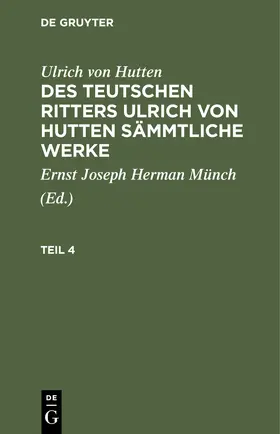 DE GRUYTER

Ulrich von Hutten

DES TEUTSCHEN RITTERS ULRICH VON HUTTEN SÄMMTLICHE WERKE

Ernst Joseph Herman Münch (Ed.)

TEIL 4

DE
G